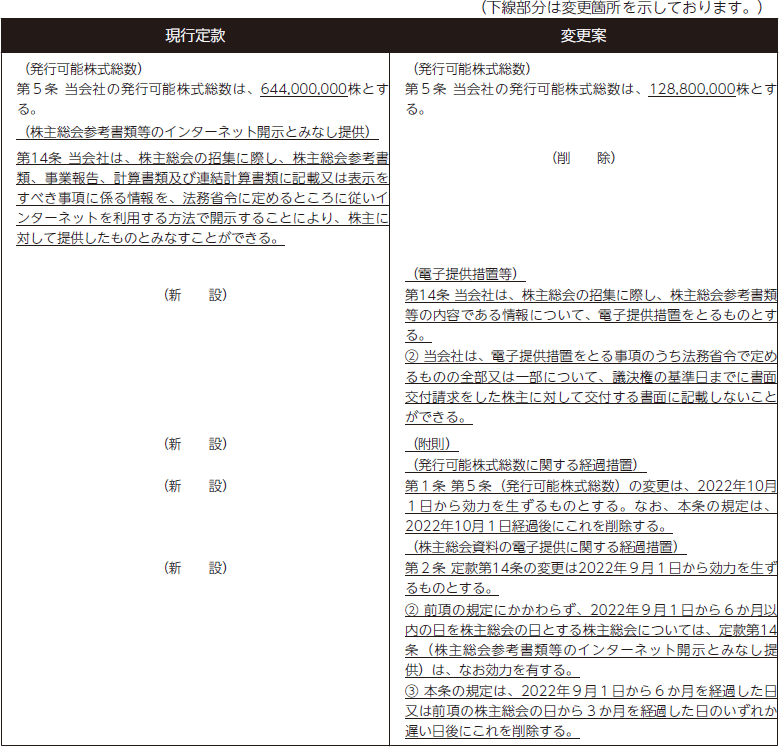 （下線部分は変更箇所を示しております。）

| 現行定款 | 変更案 |
|---|---|
| （発行可能株式総数）<br>第５条 当会社の発行可能株式総数は、644,000,000株とする。 | （発行可能株式総数）<br>第５条 当会社の発行可能株式総数は、128,800,000株とする。 |
| （株主総会参考書類等のインターネット開示とみなし提供）<br>第14条 当会社は、株主総会の招集に際し、株主総会参考書類、事業報告、計算書類及び連結計算書類に記載又は表示をすべき事項に係る情報を、法務省令に定めるところに従いインターネットを利用する方法で開示することにより、株主に対して提供したものとみなすことができる。 | （削　除） |
| （新　設） | （電子提供措置等）<br>第14条 当会社は、株主総会の招集に際し、株主総会参考書類等の内容である情報について、電子提供措置をとるものとする。<br>② 当会社は、電子提供措置をとる事項のうち法務省令で定めるものの全部又は一部について、議決権の基準日までに書面交付請求をした株主に対して交付する書面に記載しないことができる。 |
| （新　設） | （附則） |
| （新　設） | （発行可能株式総数に関する経過措置）<br>第１条 第５条（発行可能株式総数）の変更は、2022年10月１日から効力を生ずるものとする。なお、本条の規定は、2022年10月１日経過後にこれを削除する。 |
| （新　設） | （株主総会資料の電子提供に関する経過措置）<br>第２条 定款第14条の変更は2022年９月１日から効力を生ずるものとする。<br>② 前項の規定にかかわらず、2022年９月１日から６か月以内の日を株主総会の日とする株主総会については、定款第14条（株主総会参考書類等のインターネット開示とみなし提供）は、なお効力を有する。<br>③ 本条の規定は、2022年９月１日から６か月を経過した日又は前項の株主総会の日から３か月を経過した日のいずれか遅い日後にこれを削除する。 |